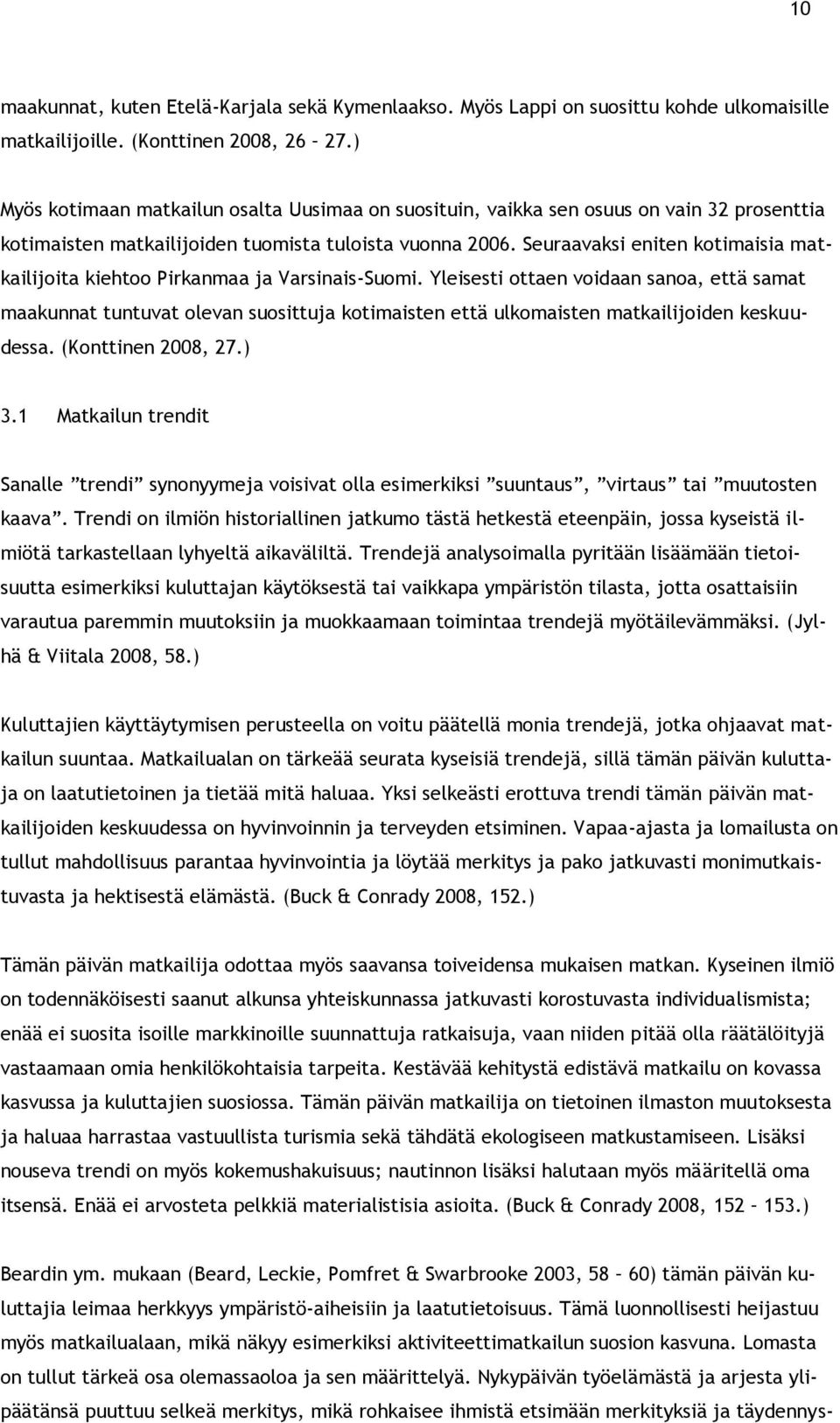 10

maakunnat, kuten Etelä-Karjala sekä Kymenlaakso. Myös Lappi on suosittu kohde ulkomaisille matkailijoille. (Konttinen 2008, 26 – 27.)

Myös kotimaan matkailun osalta Uusimaa on suosituin, vaikka sen osuus on vain 32 prosenttia kotimaisten matkailijoiden tuomista tuloista vuonna 2006. Seuraavaksi eniten kotimaisia matkailijoita kiehtoo Pirkanmaa ja Varsinais-Suomi. Yleisesti ottaen voidaan sanoa, että samat maakunnat tuntuvat olevan suosittuja kotimaisten että ulkomaisten matkailijoiden keskuudessa. (Konttinen 2008, 27.)

3.1 Matkailun trendit

Sanalle ”trendi” synonyymeja voisivat olla esimerkiksi ”suuntaus”, ”virtaus” tai ”muutosten kaava”. Trendi on ilmiön historiallinen jatkumo tästä hetkestä eteenpäin, jossa kyseistä ilmiötä tarkastellaan lyhyeltä aikaväliltä. Trendejä analysoimalla pyritään lisäämään tietoisuutta esimerkiksi kuluttajan käytöksestä tai vaikkapa ympäristön tilasta, jotta osattaisiin varautua paremmin muutoksiin ja muokkaamaan toimintaa trendejä myötäilevämmäksi. (Jylhä & Viitala 2008, 58.)

Kuluttajien käyttäytymisen perusteella on voitu päätellä monia trendejä, jotka ohjaavat matkailun suuntaa. Matkailualan on tärkeää seurata kyseisiä trendejä, sillä tämän päivän kuluttaja on laatutietoinen ja tietää mitä haluaa. Yksi selkeästi erottuva trendi tämän päivän matkailijoiden keskuudessa on hyvinvoinnin ja terveyden etsiminen. Vapaa-ajasta ja lomailusta on tullut mahdollisuus parantaa hyvinvointia ja löytää merkitys ja pako jatkuvasti monimutkaistuvasta ja hektisestä elämästä. (Buck & Conrady 2008, 152.)

Tämän päivän matkailija odottaa myös saavansa toiveidensa mukaisen matkan. Kyseinen ilmiö on todennäköisesti saanut alkunsa yhteiskunnassa jatkuvasti korostuvasta individualismista; enää ei suosita isoille markkinoille suunnattuja ratkaisuja, vaan niiden pitää olla räätälöityjä vastaamaan omia henkilökohtaisia tarpeita. Kestävää kehitystä edistävä matkailu on kovassa kasvussa ja kuluttajien suosiossa. Tämän päivän matkailija on tietoinen ilmaston muutoksesta ja haluaa harrastaa vastuullista turismia sekä tähdätä ekologiseen matkustamiseen. Lisäksi nouseva trendi on myös kokemushakuisuus; nautinnon lisäksi halutaan myös määritellä oma itsensä. Enää ei arvosteta pelkkiä materialistisia asioita. (Buck & Conrady 2008, 152 – 153.)

Beardin ym. mukaan (Beard, Leckie, Pomfret & Swarbrooke 2003, 58 – 60) tämän päivän kuluttajia leimaa herkkyys ympäristö-aiheisiin ja laatutietoisuus. Tämä luonnollisesti heijastuu myös matkailualaan, mikä näkyy esimerkiksi aktiviteettimatkailun suosion kasvuna. Lomasta on tullut tärkeä osa olemassaoloa ja sen määrittelyä. Nykypäivän työelämästä ja arjesta ylipäätänsä puuttuu selkeä merkitys, mikä rohkaisee ihmistä etsimään merkityksiä ja täydennys-